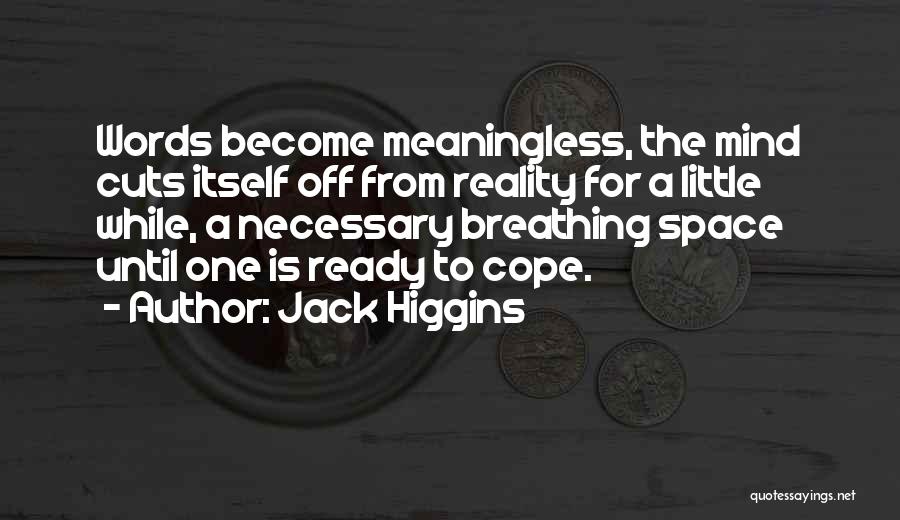 Words become meaningless, the mind cuts itself off from reality for a little while, a necessary breathing space until one is ready to cope.
- Author: Jack Higgins

quotessayings.net